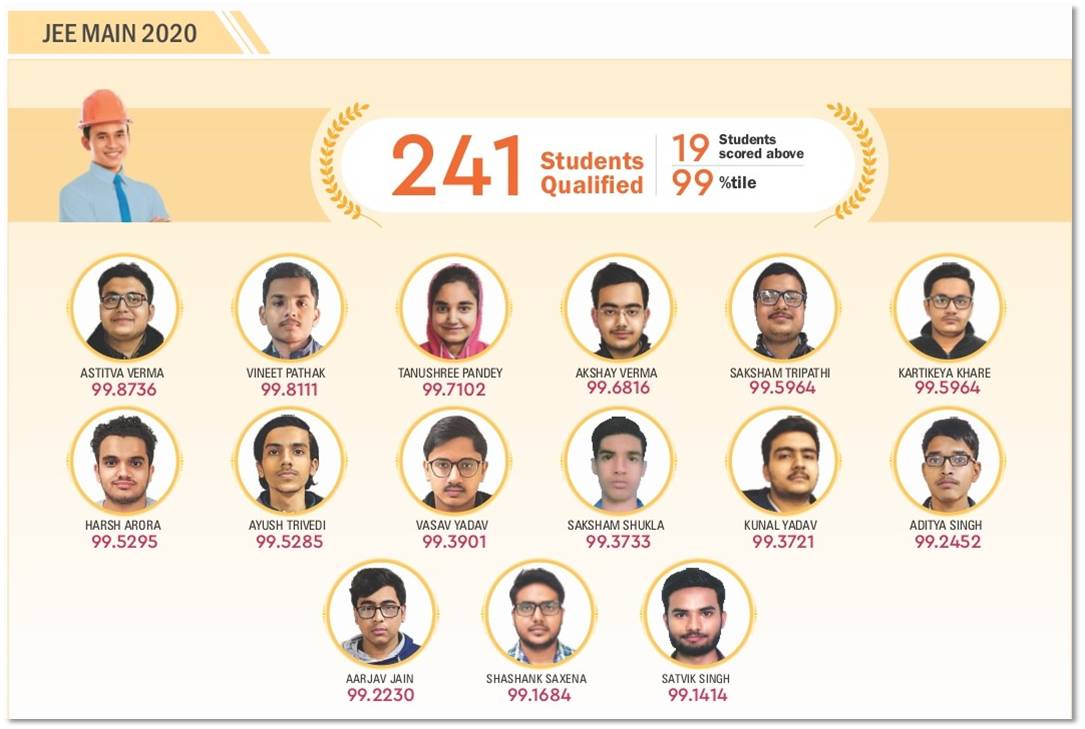 JEE MAIN 2020

241 Students Qualified

19 Students scored above 99 %tile

ASTITVA VERMA
99.8736

VINEET PATHAK
99.8111

TANUSHREE PANDEY
99.7102

AKSHAY VERMA
99.6816

SAKSHAM TRIPATHI
99.5964

KARTIKEYA KHARE
99.5964

HARSH ARORA
99.5295

AYUSH TRIVEDI
99.5285

VASAV YADAV
99.3901

SAKSHAM SHUKLA
99.3733

KUNAL YADAV
99.3721

ADITYA SINGH
99.2452

AARJAV JAIN
99.2230

SHASHANK SAXENA
99.1684

SATVIK SINGH
99.1414